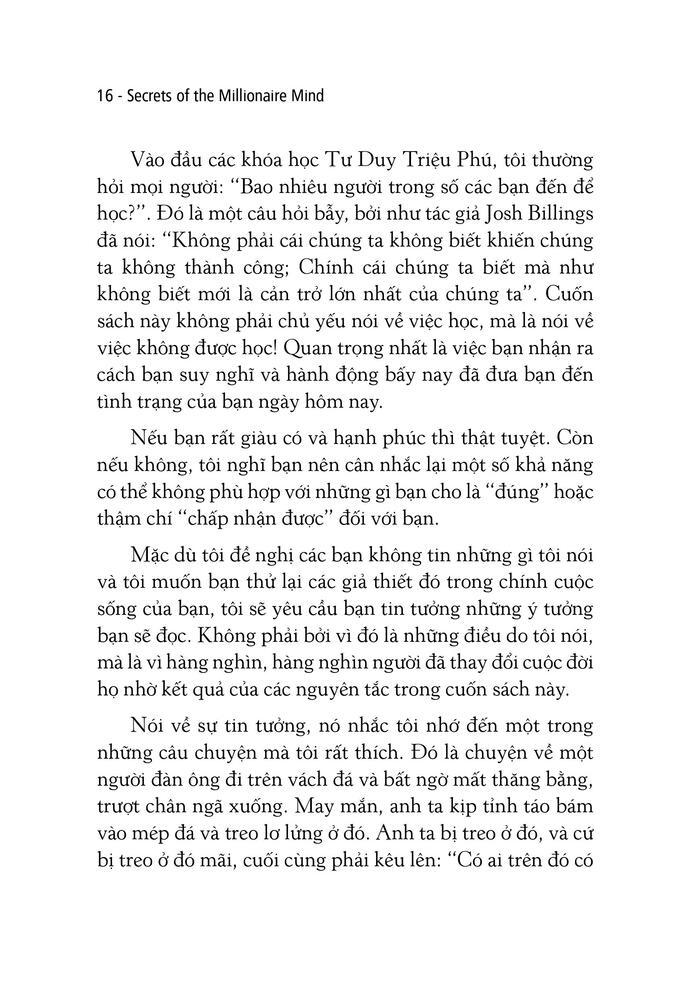 16 - Secrets of the Millionaire Mind

Vào đầu các khóa học Tư Duy Triệu Phú, tôi thường hỏi mọi người: "Bao nhiêu người trong số các bạn đến để học?". Đó là một câu hỏi bẫy, bởi như tác giả Josh Billings đã nói: "Không phải cái chúng ta không biết khiến chúng ta không thành công; Chính cái chúng ta biết mà như không biết mới là cản trở lớn nhất của chúng ta". Cuốn sách này không phải chủ yếu nói về việc học, mà là nói về việc không được học! Quan trọng nhất là việc bạn nhận ra cách bạn suy nghĩ và hành động bấy nay đã đưa bạn đến tình trạng của bạn ngày hôm nay.

Nếu bạn rất giàu có và hạnh phúc thì thật tuyệt. Còn nếu không, tôi nghĩ bạn nên cân nhắc lại một số khả năng có thể không phù hợp với những gì bạn cho là "đúng" hoặc thậm chí "chấp nhận được" đối với bạn.

Mặc dù tôi đề nghị các bạn không tin những gì tôi nói và tôi muốn bạn thử lại các giả thiết đó trong chính cuộc sống của bạn, tôi sẽ yêu cầu bạn tin tưởng những ý tưởng bạn sẽ đọc. Không phải bởi vì đó là những điều do tôi nói, mà là vì hàng nghìn, hàng nghìn người đã thay đổi cuộc đời họ nhờ kết quả của các nguyên tắc trong cuốn sách này.

Nói về sự tin tưởng, nó nhắc tôi nhớ đến một trong những câu chuyện mà tôi rất thích. Đó là chuyện về một người đàn ông đi trên vách đá và bất ngờ mất thăng bằng, trượt chân ngã xuống. May mắn, anh ta kịp tỉnh táo bám vào mép đá và treo lơ lửng ở đó. Anh ta bị treo ở đó, và cứ bị treo ở đó mãi, cuối cùng phải kêu lên: "Có ai trên đó có